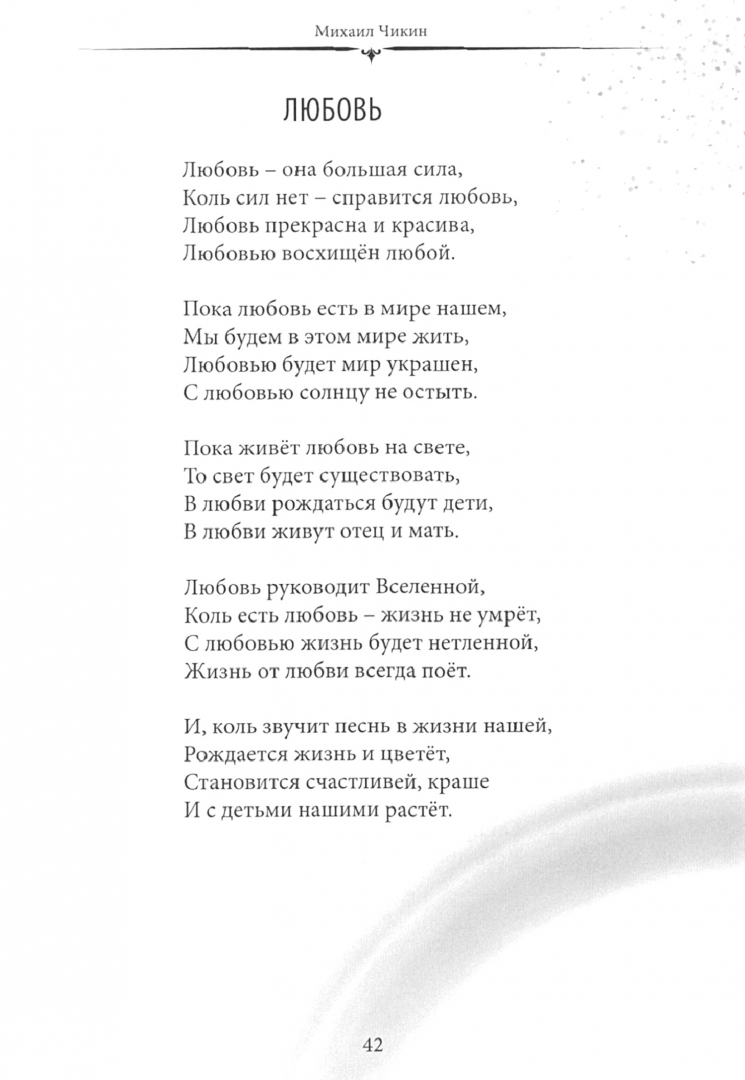 Михаил Чикин

ЛЮБОВЬ

Любовь – она большая сила,
Коль сил нет – справится любовь,
Любовь прекрасна и красива,
Любовью восхищён любой.

Пока любовь есть в мире нашем,
Мы будем в этом мире жить,
Любовью будет мир украшен,
С любовью солнцу не остыть.

Пока живёт любовь на свете,
То свет будет существовать,
В любви рождаться будут дети,
В любви живут отец и мать.

Любовь руководит Вселенной,
Коль есть любовь – жизнь не умрёт,
С любовью жизнь будет нетленной,
Жизнь от любви всегда поёт.

И, коль звучит песнь в жизни нашей,
Рождается жизнь и цветёт,
Становится счастливей, краше
И с детьми нашими растёт.

42